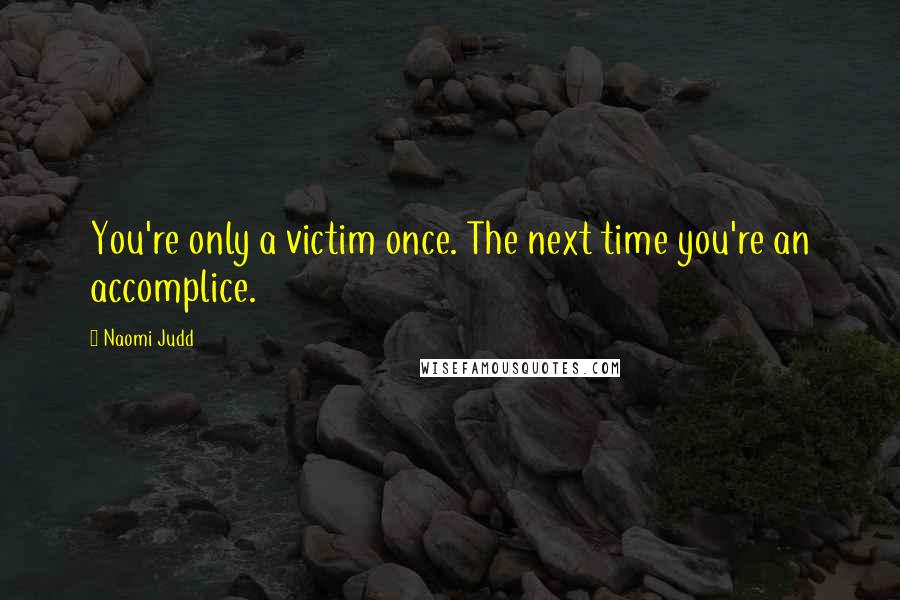 You're only a victim once. The next time you're an accomplice.

Naomi Judd

WISEFAMOUSQUOTES.COM